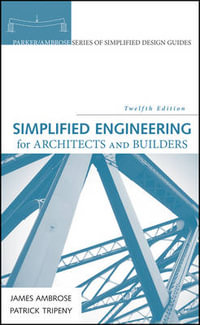 PARKER/AMBROSE SERIES OF SIMPLIFIED DESIGN GUIDES

Twelfth Edition

SIMPLIFIED ENGINEERING
for ARCHITECTS AND BUILDERS

JAMES AMBROSE
PATRICK TRIPENY